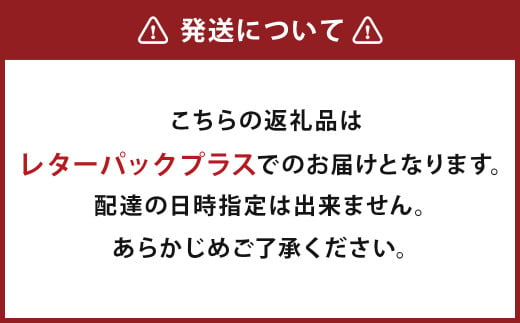 発送について

こちらの返礼品は
レターパックプラスでのお届けとなります。
配達の日時指定は出来ません。
あらかじめご了承ください。